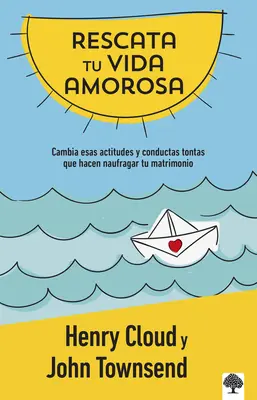 RESCATA TU VIDA AMOROSA

Cambia esas actitudes y conductas tontas que hacen naufragar tu matrimonio

Henry Cloud y John Townsend